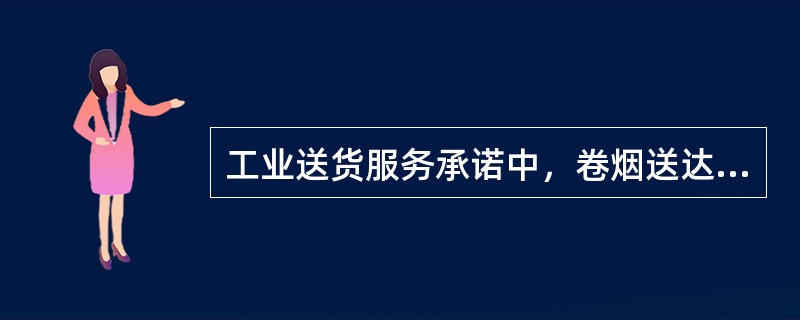 工业送货服务承诺中，卷烟送达...